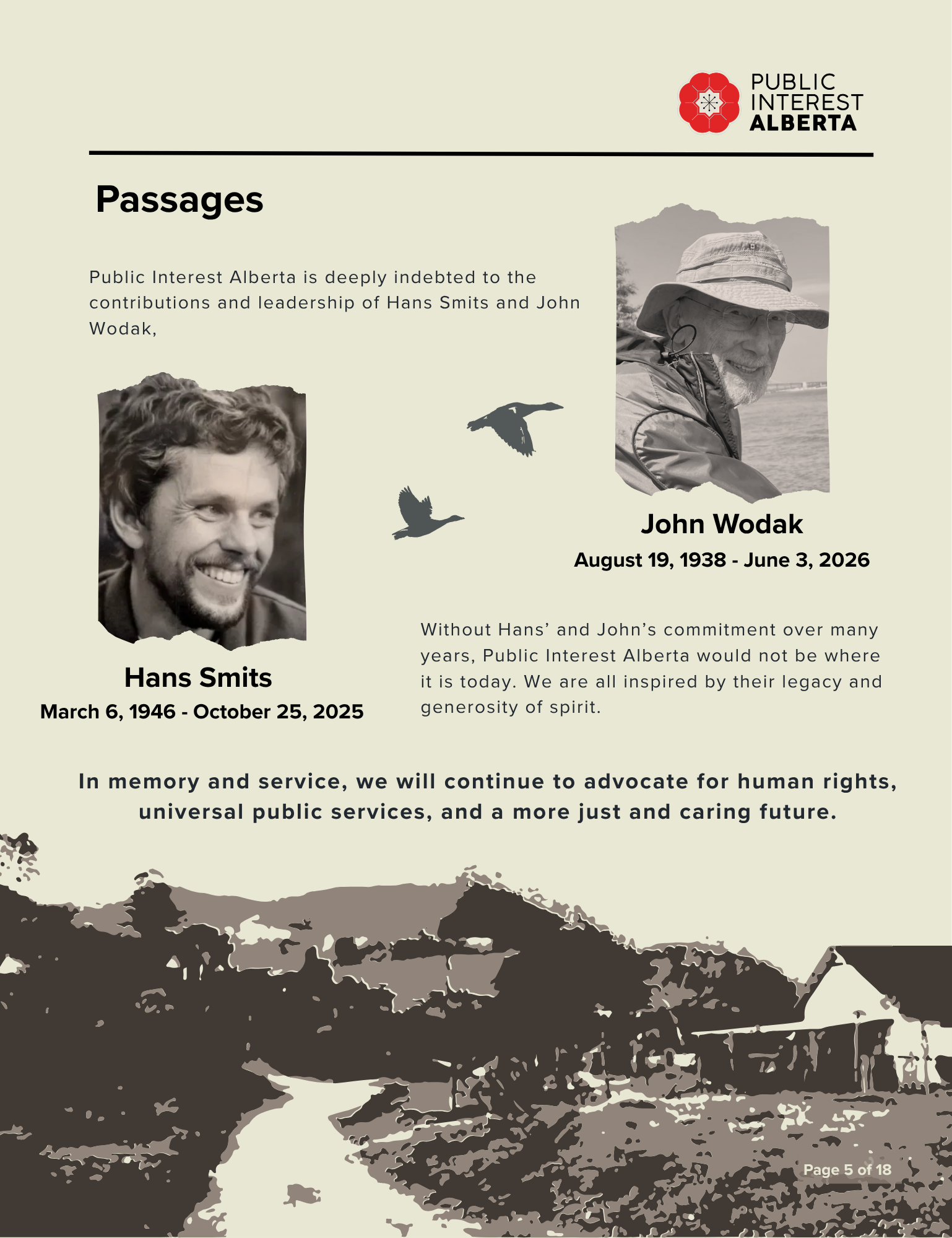 PUBLIC
INTEREST
ALBERTA

Passages

Public Interest Alberta is deeply indebted to the contributions and leadership of Hans Smits and John Wodak,

John Wodak
August 19, 1938 - June 3, 2026

Hans Smits
March 6, 1946 - October 25, 2025

Without Hans' and John's commitment over many years, Public Interest Alberta would not be where it is today. We are all inspired by their legacy and generosity of spirit.

In memory and service, we will continue to advocate for human rights, universal public services, and a more just and caring future.

Page 5 of 18